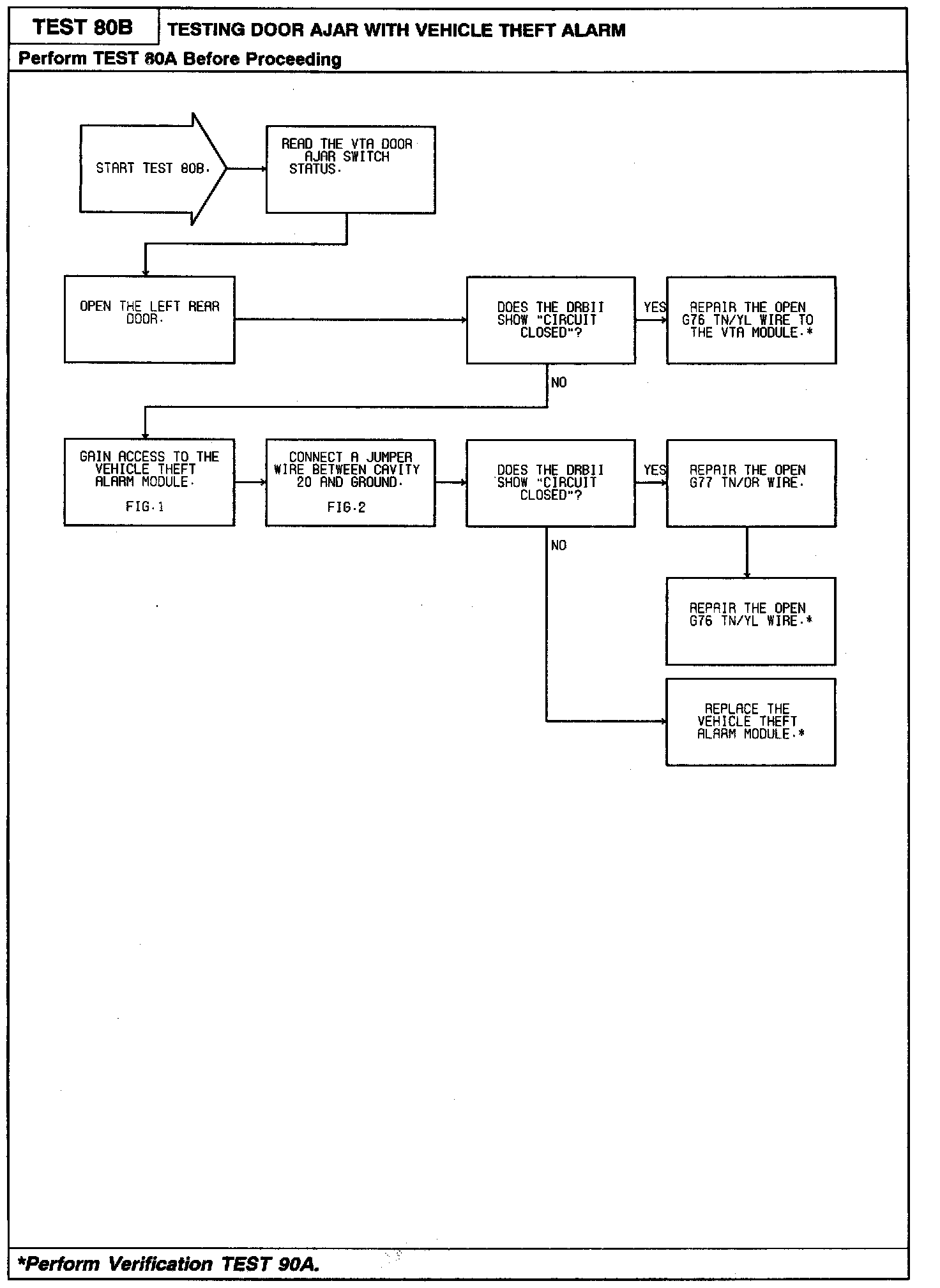 TEST 80B
TESTING DOOR AJAR WITH VEHICLE THEFT ALARM
Perform TEST 80A Before Proceeding

START TEST 80B.

READ THE VTA DOOR AJAR SWITCH STATUS.

OPEN THE LEFT REAR DOOR.

DOES THE DRBII SHOW "CIRCUIT CLOSED"?

YES

REPAIR THE OPEN G76 TN/YL WIRE TO THE VTA MODULE.*

NO

GAIN ACCESS TO THE VEHICLE THEFT ALARM MODULE.

FIG.1

CONNECT A JUMPER WIRE BETWEEN CAVITY 20 AND GROUND.

FIG.2

DOES THE DRBII SHOW "CIRCUIT CLOSED"?

YES

REPAIR THE OPEN G77 TN/OR WIRE.

NO

REPAIR THE OPEN G76 TN/YL WIRE.*

REPLACE THE VEHICLE THEFT ALARM MODULE.*

*Perform Verification TEST 90A.